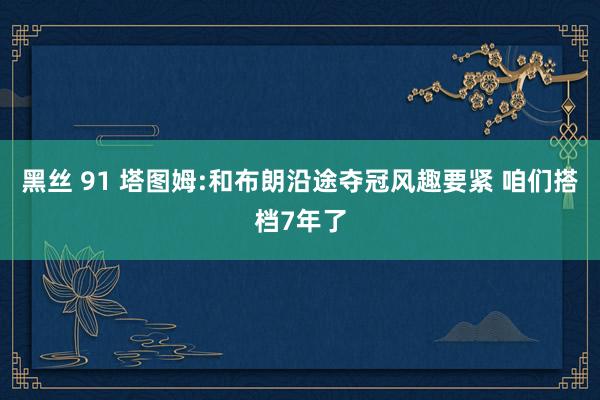 黑丝 91 塔图姆:和布朗沿途夺冠风趣要紧 咱们搭档7年了